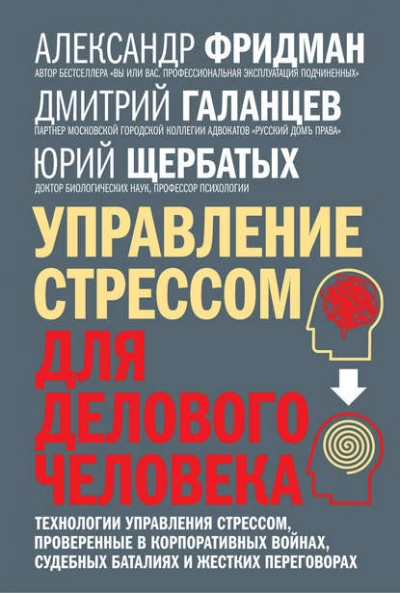 АЛЕКСАНДР ФРИДМАН
АВТОР БЕСТСЕЛЛЕРА «ВЫ ИЛИ ВАС. ПРОФЕССИОНАЛЬНАЯ ЭКСПЛУАТАЦИЯ ПОДЧИНЕННЫХ»

ДМИТРИЙ ГАЛАНЦЕВ
ПАРТНЕР МОСКОВСКОЙ ГОРОДСКОЙ КОЛЛЕГИИ АДВОКАТОВ «РУССКИЙ ДОМЪ ПРАВА»

ЮРИЙ ЩЕРБАТЫХ
ДОКТОР БИОЛОГИЧЕСКИХ НАУК, ПРОФЕССОР ПСИХОЛОГИИ

УПРАВЛЕНИЕ СТРЕССОМ ДЛЯ ДЕЛОВОГО ЧЕЛОВЕКА

ТЕХНОЛОГИИ УПРАВЛЕНИЯ СТРЕССОМ, ПРОВЕРЕННЫЕ В КОРПОРАТИВНЫХ ВОЙНАХ, СУДЕБНЫХ БАТАЛИЯХ И ЖЕСТКИХ ПЕРЕГОВОРАХ